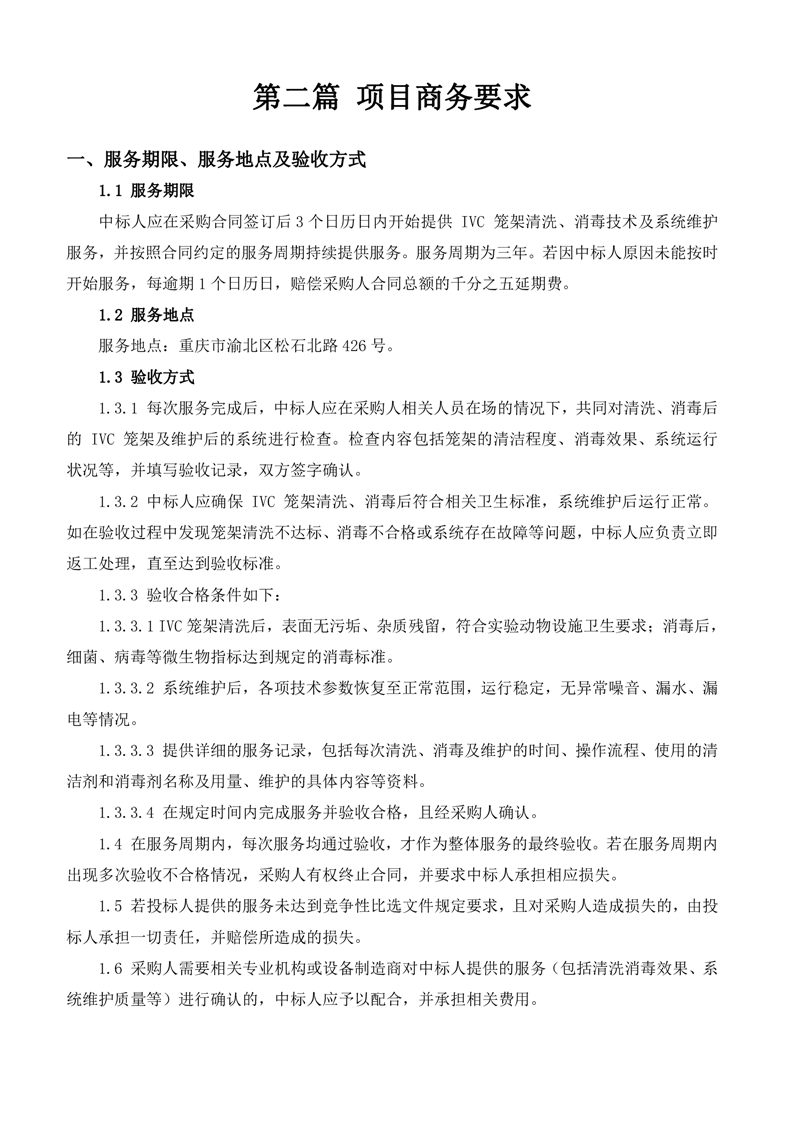 第二篇 项目商务要求

一、服务期限、服务地点及验收方式

1.1 服务期限

中标人应在采购合同签订后 3 个日历日内开始提供 IVC 笼架清洗、消毒技术及系统维护服务，并按照合同约定的服务周期持续提供服务。服务周期为三年。若因中标人原因未能按时开始服务，每逾期 1 个日历日，赔偿采购人合同总额的千分之五延期费。

1.2 服务地点

服务地点：重庆市渝北区松石北路 426 号。

1.3 验收方式

1.3.1 每次服务完成后，中标人应在采购人相关人员在场的情况下，共同对清洗、消毒后的 IVC 笼架及维护后的系统进行检查。检查内容包括笼架的清洁程度、消毒效果、系统运行状况等，并填写验收记录，双方签字确认。

1.3.2 中标人应确保 IVC 笼架清洗、消毒后符合相关卫生标准，系统维护后运行正常。如在验收过程中发现笼架清洗不达标、消毒不合格或系统存在故障等问题，中标人应负责立即返工处理，直至达到验收标准。

1.3.3 验收合格条件如下：

1.3.3.1 IVC 笼架清洗后，表面无污垢、杂质残留，符合实验动物设施卫生要求；消毒后，细菌、病毒等微生物指标达到规定的消毒标准。

1.3.3.2 系统维护后，各项技术参数恢复至正常范围，运行稳定，无异常噪音、漏水、漏电等情况。

1.3.3.3 提供详细的服务记录，包括每次清洗、消毒及维护的时间、操作流程、使用的清洁剂和消毒剂名称及用量、维护的具体内容等资料。

1.3.3.4 在规定时间内完成服务并验收合格，且经采购人确认。

1.4 在服务周期内，每次服务均通过验收，才作为整体服务的最终验收。若在服务周期内出现多次验收不合格情况，采购人有权终止合同，并要求中标人承担相应损失。

1.5 若投标人提供的服务未达到竞争性比选文件规定要求，且对采购人造成损失的，由投标人承担一切责任，并赔偿所造成的损失。

1.6 采购人需要相关专业机构或设备制造商对中标人提供的服务（包括清洗消毒效果、系统维护质量等）进行确认的，中标人应予以配合，并承担相关费用。